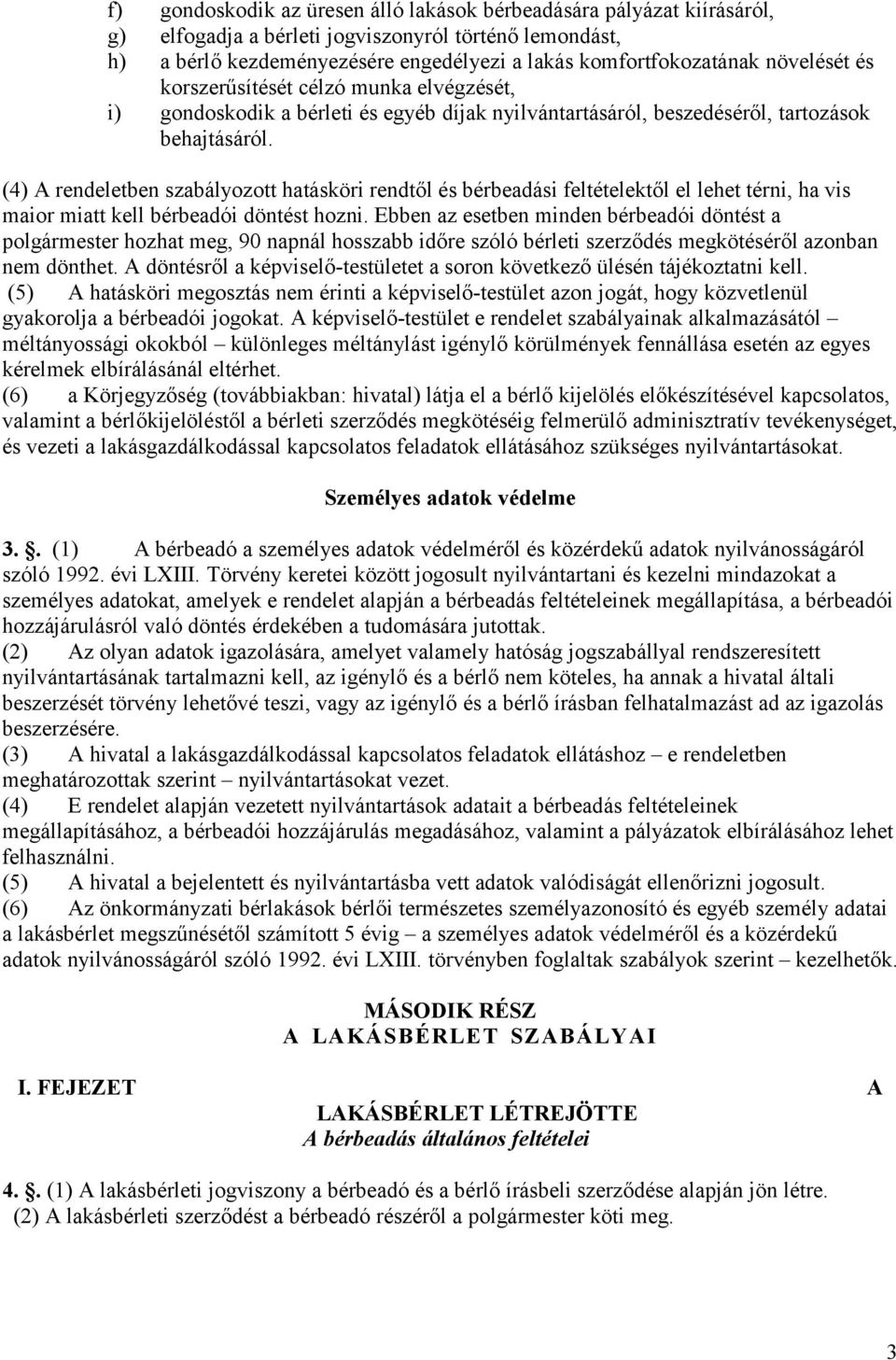 f) gondoskodik az üresen álló lakások bérbeadására pályázat kiírásáról,
g) elfogadja a bérleti jogviszonyról történő lemondást,
h) a bérlő kezdeményezésére engedélyezi a lakás komfortfokozatának növelését és korszerűsítését célzó munka elvégzését,
i) gondoskodik a bérleti és egyéb díjak nyilvántartásáról, beszedéséről, tartozások behajtásáról.

(4) A rendeletben szabályozott hatásköri rendtől és bérbeadási feltételektől el lehet térni, ha vis maior miatt kell bérbeadói döntést hozni. Ebben az esetben minden bérbeadói döntést a polgármester hozhat meg, 90 napnál hosszabb időre szóló bérleti szerződés megkötéséről azonban nem dönthet. A döntésről a képviselő-testületet a soron következő ülésén tájékoztatni kell.
(5) A hatásköri megosztás nem érinti a képviselő-testület azon jogát, hogy közvetlenül gyakorolja a bérbeadói jogokat. A képviselő-testület e rendelet szabályainak alkalmazásától – méltányossági okokból – különleges méltánylást igénylő körülmények fennállása esetén az egyes kérelmek elbírálásánál eltérhet.
(6) a Körjegyzőség (továbbiakban: hivatal) látja el a bérlő kijelölés előkészítésével kapcsolatos, valamint a bérlőkijelöléstől a bérleti szerződés megkötéséig felmerülő adminisztratív tevékenységet, és vezeti a lakásgazdálkodással kapcsolatos feladatok ellátásához szükséges nyilvántartásokat.

Személyes adatok védelme

3. . (1) A bérbeadó a személyes adatok védelméről és közérdekű adatok nyilvánosságáról szóló 1992. évi LXIII. Törvény keretei között jogosult nyilvántartani és kezelni mindazokat a személyes adatokat, amelyek e rendelet alapján a bérbeadás feltételeinek megállapítása, a bérbeadói hozzájárulásról való döntés érdekében a tudomására jutottak.
(2) Az olyan adatok igazolására, amelyet valamely hatóság jogszabállyal rendszeresített nyilvántartásának tartalmazni kell, az igénylő és a bérlő nem köteles, ha annak a hivatal általi beszerzését törvény lehetővé teszi, vagy az igénylő és a bérlő írásban felhatalmazást ad az igazolás beszerzésére.
(3) A hivatal a lakásgazdálkodással kapcsolatos feladatok ellátáshoz – e rendeletben meghatározottak szerint – nyilvántartásokat vezet.
(4) E rendelet alapján vezetett nyilvántartások adatait a bérbeadás feltételeinek megállapításához, a bérbeadói hozzájárulás megadásához, valamint a pályázatok elbírálásához lehet felhasználni.
(5) A hivatal a bejelentett és nyilvántartásba vett adatok valódiságát ellenőrizni jogosult.
(6) Az önkormányzati bérlakások bérlői természetes személyazonosító és egyéb személy adatai a lakásbérlet megszűnésétől számított 5 évig – a személyes adatok védelméről és a közérdekű adatok nyilvánosságáról szóló 1992. évi LXIII. törvényben foglaltak szabályok szerint – kezelhetők.

MÁSODIK RÉSZ
A LAKÁSBÉRLET SZABÁLYAI

I. FEJEZET A
LAKÁSBÉRLET LÉTREJÖTTE
A bérbeadás általános feltételei

4. . (1) A lakásbérleti jogviszony a bérbeadó és a bérlő írásbeli szerződése alapján jön létre.
(2) A lakásbérleti szerződést a bérbeadó részéről a polgármester köti meg.

3